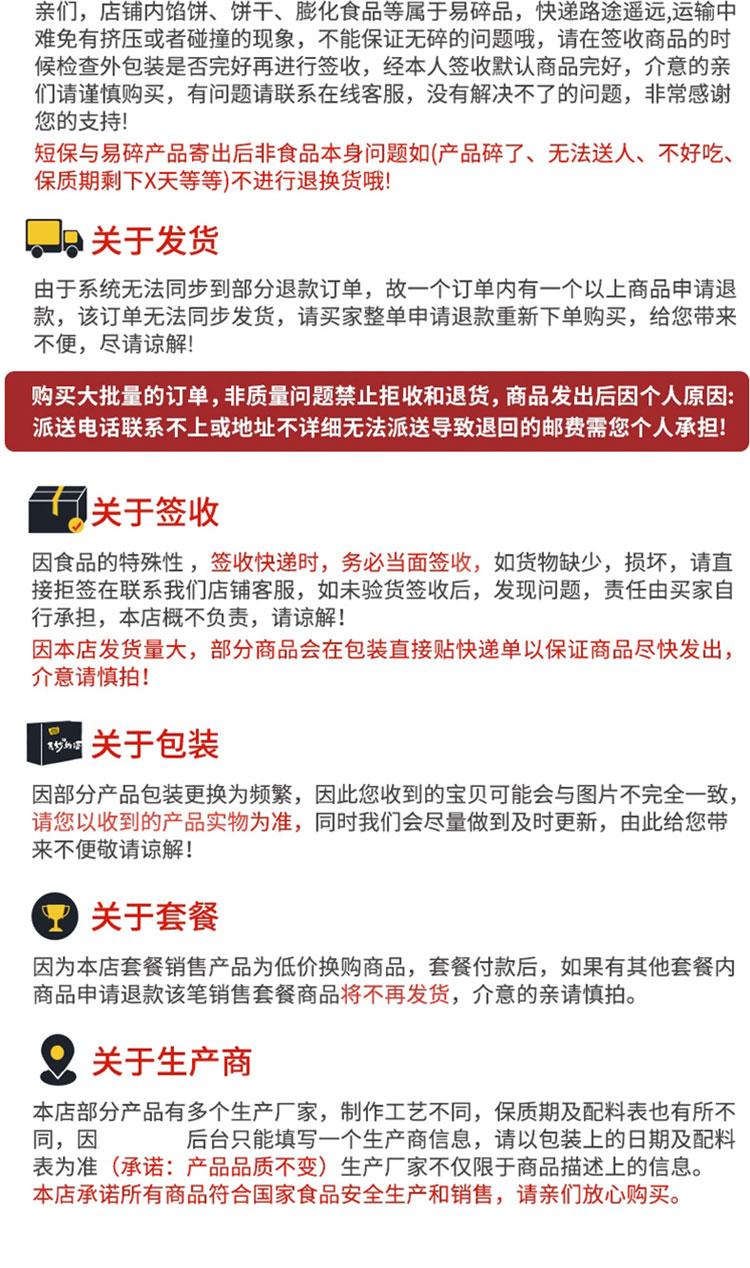 亲们，店铺内馅饼、饼干、膨化食品等属于易碎品，快递路途遥远,运输中难免有挤压或者碰撞的现象，不能保证无碎的问题哦，请在签收商品的时候检查外包装是否完好再进行签收，经本人签收默认商品完好，介意的亲们请谨慎购买，有问题请联系在线客服，没有解决不了的问题，非常感谢您的支持!
短保与易碎产品寄出后非食品本身问题如(产品碎了、无法送人、不好吃、保质期剩下X天等等)不进行退换货哦!

关于发货

由于系统无法同步到部分退款订单，故一个订单内有一个以上商品申请退款，该订单无法同步发货，请买家整单申请退款重新下单购买，给您带来不便，尽请谅解!

购买大批量的订单，非质量问题禁止拒收和退货，商品发出后因个人原因:派送电话联系不上或地址不详细无法派送导致退回的邮费需您个人承担!

关于签收

因食品的特殊性，签收快递时，务必当面签收，如货物缺少，损坏，请直接拒签在联系我们店铺客服，如未验货签收后，发现问题，责任由买家自行承担，本店概不负责，请谅解!
因本店发货量大，部分商品会在包装直接贴快递单以保证商品尽快发出，介意请慎拍!

关于包装

因部分产品包装更换为频繁，因此您收到的宝贝可能会与图片不完全一致，请您以收到的产品实物为准，同时我们会尽量做到及时更新，由此给您带来不便敬请谅解!

关于套餐

因为本店套餐销售产品为低价换购商品，套餐付款后，如果有其他套餐内商品申请退款该笔销售套餐商品将不再发货，介意的亲请慎拍。

关于生产商

本店部分产品有多个生产厂家，制作工艺不同，保质期及配料表也有所不同，因 后台只能填写一个生产商信息，请以包装上的日期及配料表为准（承诺：产品品质不变）生产厂家不仅限于商品描述上的信息。
本店承诺所有商品符合国家食品安全生产和销售，请亲们放心购买。